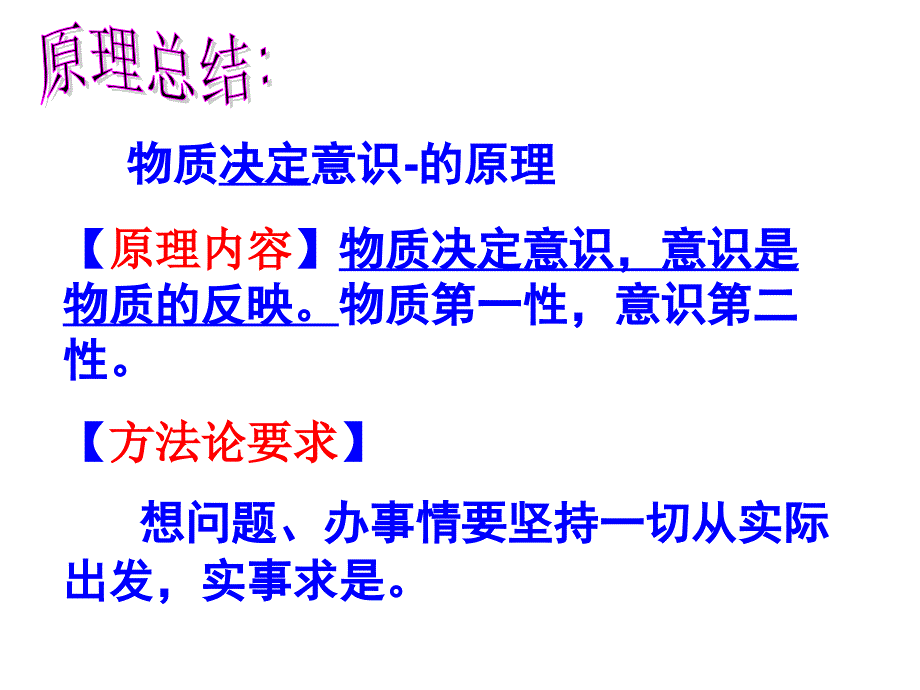 原理总结:

物质决定意识-的原理

【原理内容】物质决定意识，意识是物质的反映。物质第一性，意识第二性。

【方法论要求】

想问题、办事情要坚持一切从实际出发，实事求是。